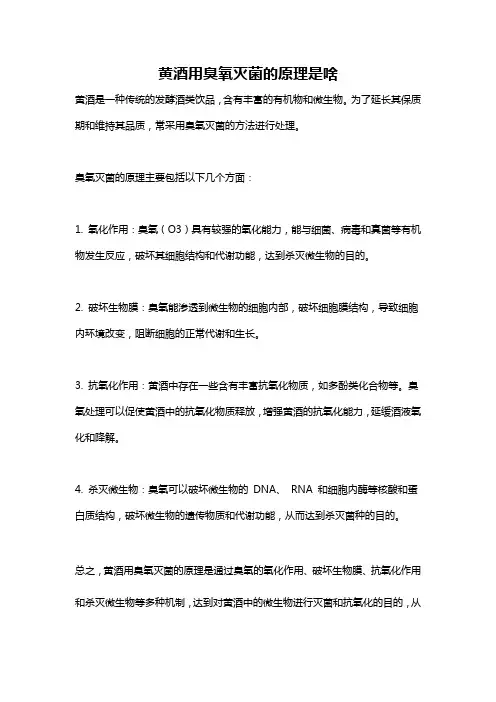 黄酒用臭氧灭菌的原理是啥

黄酒是一种传统的发酵酒类饮品，含有丰富的有机物和微生物。为了延长其保质期和维持其品质，常采用臭氧灭菌的方法进行处理。

臭氧灭菌的原理主要包括以下几个方面：

1. 氧化作用：臭氧（O3）具有较强的氧化能力，能与细菌、病毒和真菌等有机物发生反应，破坏其细胞结构和代谢功能，达到杀灭微生物的目的。

2. 破坏生物膜：臭氧能渗透到微生物的细胞内部，破坏细胞膜结构，导致细胞内环境改变，阻断细胞的正常代谢和生长。

3. 抗氧化作用：黄酒中存在一些含有丰富抗氧化物质，如多酚类化合物等。臭氧处理可以促使黄酒中的抗氧化物质释放，增强黄酒的抗氧化能力，延缓酒液氧化和降解。

4. 杀灭微生物：臭氧可以破坏微生物的 DNA、 RNA 和细胞内酶等核酸和蛋白质结构，破坏微生物的遗传物质和代谢功能，从而达到杀灭菌种的目的。

总之，黄酒用臭氧灭菌的原理是通过臭氧的氧化作用、破坏生物膜、抗氧化作用和杀灭微生物等多种机制，达到对黄酒中的微生物进行灭菌和抗氧化的目的，从